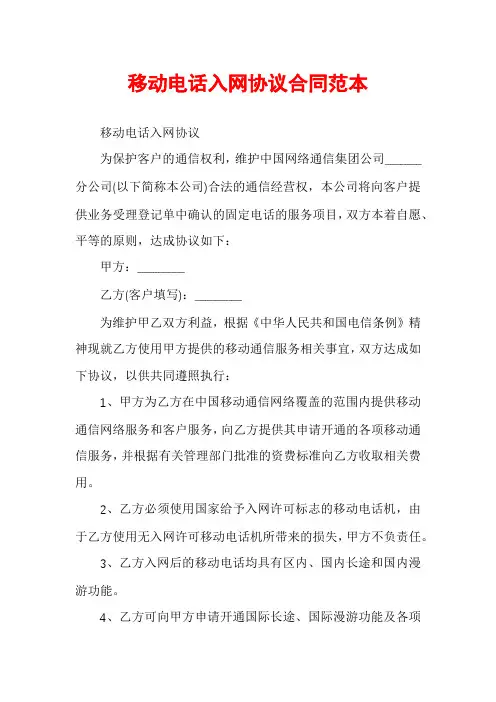 移动电话入网协议合同范本

移动电话入网协议

为保护客户的通信权利，维护中国网络通信集团公司______分公司(以下简称本公司)合法的通信经营权，本公司将向客户提供业务受理登记单中确认的固定电话的服务项目，双方本着自愿、平等的原则，达成协议如下：

甲方：________

乙方(客户填写)：________

为维护甲乙双方利益，根据《中华人民共和国电信条例》精神现就乙方使用甲方提供的移动通信服务相关事宜，双方达成如下协议，以供共同遵照执行：

1、甲方为乙方在中国移动通信网络覆盖的范围内提供移动通信网络服务和客户服务，向乙方提供其申请开通的各项移动通信服务，并根据有关管理部门批准的资费标准向乙方收取相关费用。

2、乙方必须使用国家给予入网许可标志的移动电话机，由于乙方使用无入网许可移动电话机所带来的损失，甲方不负责任。

3、乙方入网后的移动电话均具有区内、国内长途和国内漫游功能。

4、乙方可向甲方申请开通国际长途、国际漫游功能及各项